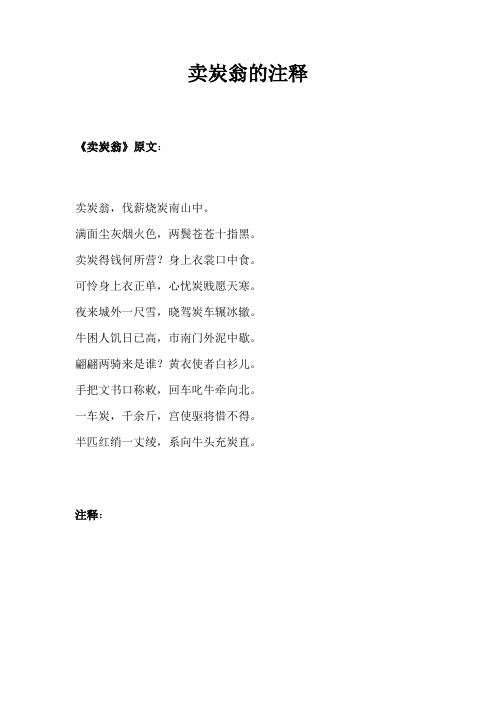 卖炭翁的注释

《卖炭翁》原文：

卖炭翁，伐薪烧炭南山中。

满面尘灰烟火色，两鬓苍苍十指黑。

卖炭得钱何所营？身上衣裳口中食。

可怜身上衣正单，心忧炭贱愿天寒。

夜来城外一尺雪，晓驾炭车辗冰辙。

牛困人饥日已高，市南门外泥中歇。

翩翩两骑来是谁？黄衣使者白衫儿。

手把文书口称敕，回车叱牛牵向北。

一车炭，千余斤，宫使驱将惜不得。

半匹红绡一丈绫，系向牛头充炭直。

注释：